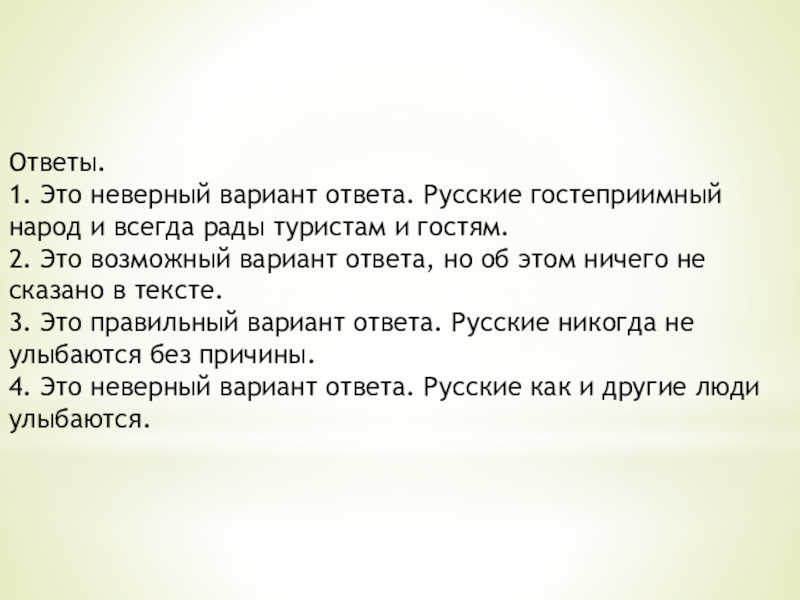 Ответы.
1. Это неверный вариант ответа. Русские гостеприимный народ и всегда рады туристам и гостям.
2. Это возможный вариант ответа, но об этом ничего не сказано в тексте.
3. Это правильный вариант ответа. Русские никогда не улыбаются без причины.
4. Это неверный вариант ответа. Русские как и другие люди улыбаются.